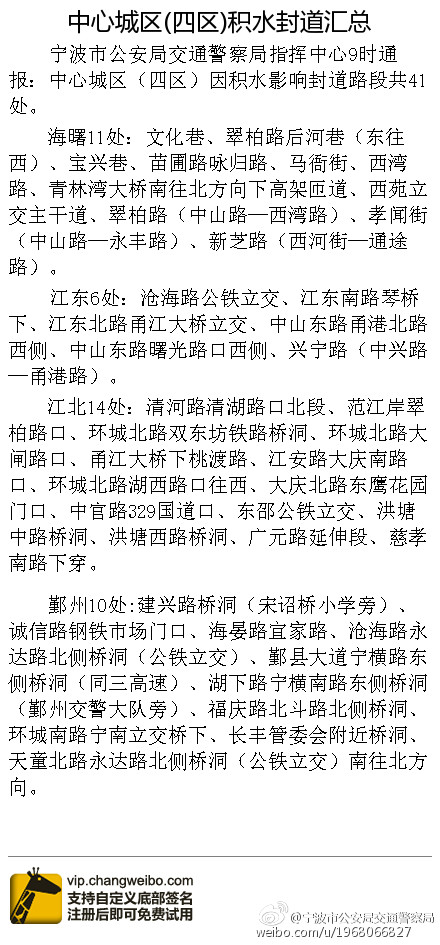 中心城区(四区)积水封道汇总

宁波市公安局交通警察局指挥中心9时通报：中心城区（四区）因积水影响封道路段共41处。

海曙11处：文化巷、翠柏路后河巷（东往西）、宝兴巷、苗圃路咏归路、马衙街、西湾路、青林湾大桥南往北方向下高架匝道、西苑立交主干道、翠柏路（中山路—西湾路）、孝闻街（中山路—永丰路）、新芝路（西河街—通途路）。

江东6处：沧海路公铁立交、江东南路琴桥下、江东北路甬江大桥立交、中山东路甬港北路西侧、中山东路曙光路口西侧、兴宁路（中兴路—甬港路）。

江北14处：清河路清湖路口北段、范江岸翠柏路口、环城北路双东坊铁路桥洞、环城北路大闸路口、甬江大桥下桃渡路、江安路大庆南路口、环城北路湖西路口往西、大庆北路东鹰花园门口、中官路329国道口、东邵公铁立交、洪塘中路桥洞、洪塘西路桥洞、广元路延伸段、慈孝南路下穿。

鄞州10处:建兴路桥洞（宋诏桥小学旁）、诚信路钢铁市场门口、海晏路宜家路、沧海路永达路北侧桥洞（公铁立交）、鄞县大道宁横路东侧桥洞（同三高速）、湖下路宁横南路东侧桥洞（鄞州交警大队旁）、福庆路北斗路北侧桥洞、环城南路宁南立交桥下、长丰管委会附近桥洞、天童北路永达路北侧桥洞（公铁立交）南往北方向。

vip.changweibo.com
支持自定义底部签名
注册后即可免费试用

@宁波市公安局交通警察局
weibo.com/u/1968066827